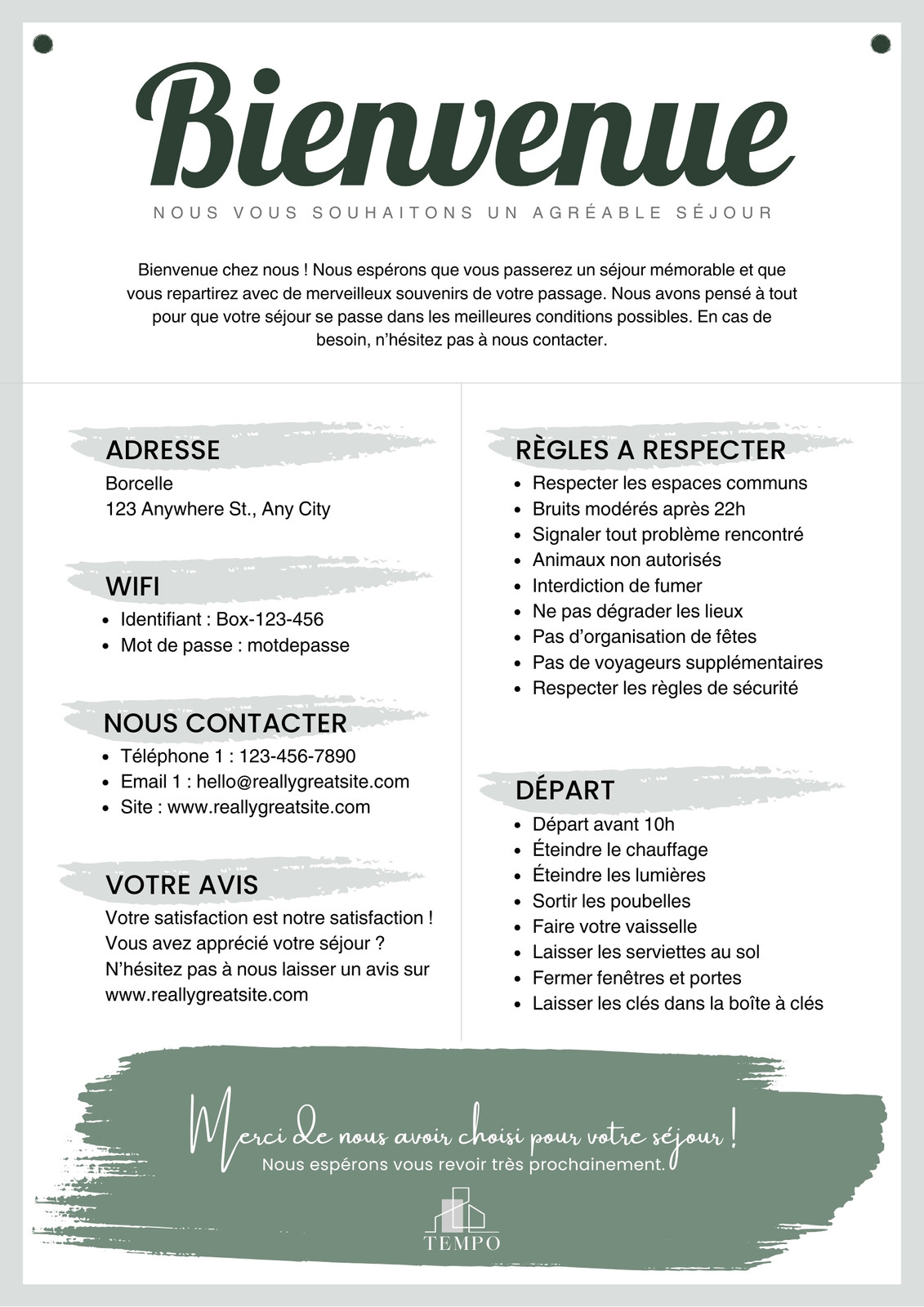 Bienvenue

NOUS VOUS SOUHAITONS UN AGRÉABLE SÉJOUR

Bienvenue chez nous ! Nous espérons que vous passerez un séjour mémorable et que vous repartirez avec de merveilleux souvenirs de votre passage. Nous avons pensé à tout pour que votre séjour se passe dans les meilleures conditions possibles. En cas de besoin, n'hésitez pas à nous contacter.

ADRESSE
Borcelle
123 Anywhere St., Any City

WIFI
- Identifiant : Box-123-456
- Mot de passe : motdepasse

NOUS CONTACTER
- Téléphone 1 : 123-456-7890
- Email 1 : hello@reallygreatsite.com
- Site : www.reallygreatsite.com

VOTRE AVIS
Votre satisfaction est notre satisfaction ! Vous avez apprécié votre séjour ? N'hésitez pas à nous laisser un avis sur www.reallygreatsite.com

RÈGLES A RESPECTER
- Respecter les espaces communs
- Bruits modérés après 22h
- Signaler tout problème rencontré
- Animaux non autorisés
- Interdiction de fumer
- Ne pas dégrader les lieux
- Pas d'organisation de fêtes
- Pas de voyageurs supplémentaires
- Respecter les règles de sécurité

DÉPART
- Départ avant 10h
- Éteindre le chauffage
- Éteindre les lumières
- Sortir les poubelles
- Faire votre vaisselle
- Laisser les serviettes au sol
- Fermer fenêtres et portes
- Laisser les clés dans la boîte à clés

Merci de nous avoir choisi pour votre séjour !
Nous espérons vous revoir très prochainement.

TEMPO